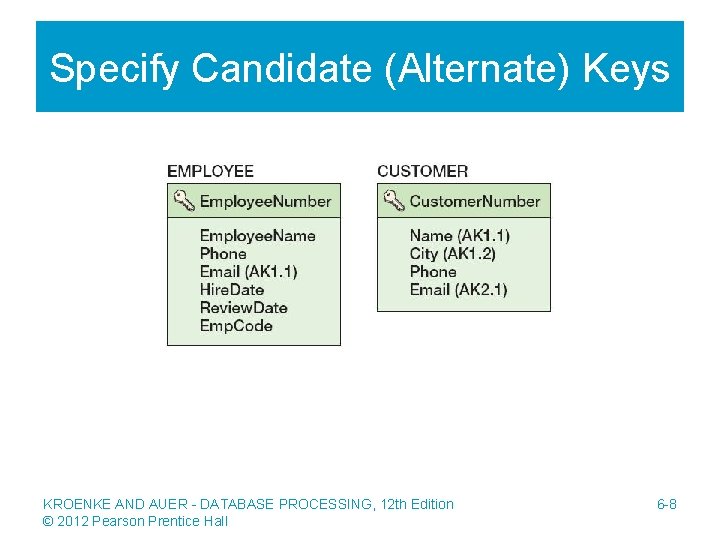 Specify Candidate (Alternate) Keys

EMPLOYEE

EmployeeNumber

EmployeeName
Phone
Email (AK1.1)
HireDate
ReviewDate
EmpCode

CUSTOMER

CustomerNumber

Name (AK1.1)
City (AK1.2)
Phone
Email (AK2.1)

KROENKE AND AUER - DATABASE PROCESSING, 12th Edition
© 2012 Pearson Prentice Hall

6-8